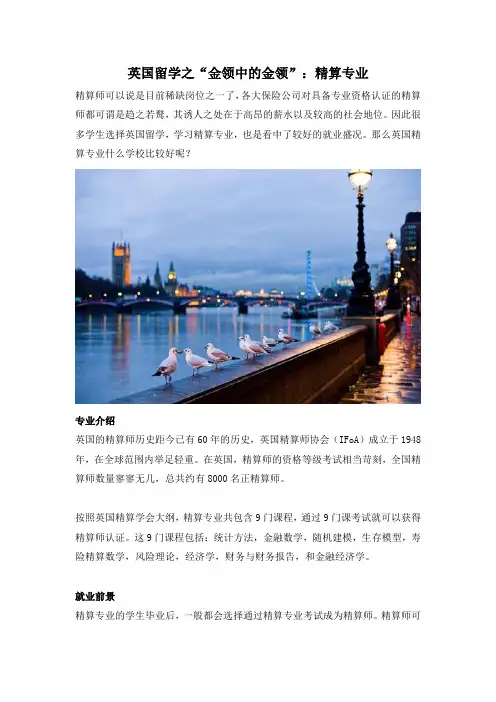 英国留学之“金领中的金领”：精算专业

精算师可以说是目前稀缺岗位之一了，各大保险公司对具备专业资格认证的精算师都可谓是趋之若鹜，其诱人之处在于高昂的薪水以及较高的社会地位。因此很多学生选择英国留学，学习精算专业，也是看中了较好的就业盛况。那么英国精算专业什么学校比较好呢？

专业介绍

英国的精算师历史距今已有60年的历史，英国精算师协会（IFoA）成立于1948年，在全球范围内举足轻重。在英国，精算师的资格等级考试相当苛刻，全国精算师数量寥寥无几，总共约有8000名正精算师。

按照英国精算学会大纲，精算专业共包含9门课程，通过9门课考试就可以获得精算师认证。这9门课程包括：统计方法，金融数学，随机建模，生存模型，寿险精算数学，风险理论，经济学，财务与财务报告，和金融经济学。

就业前景

精算专业的学生毕业后，一般都会选择通过精算专业考试成为精算师。精算师可